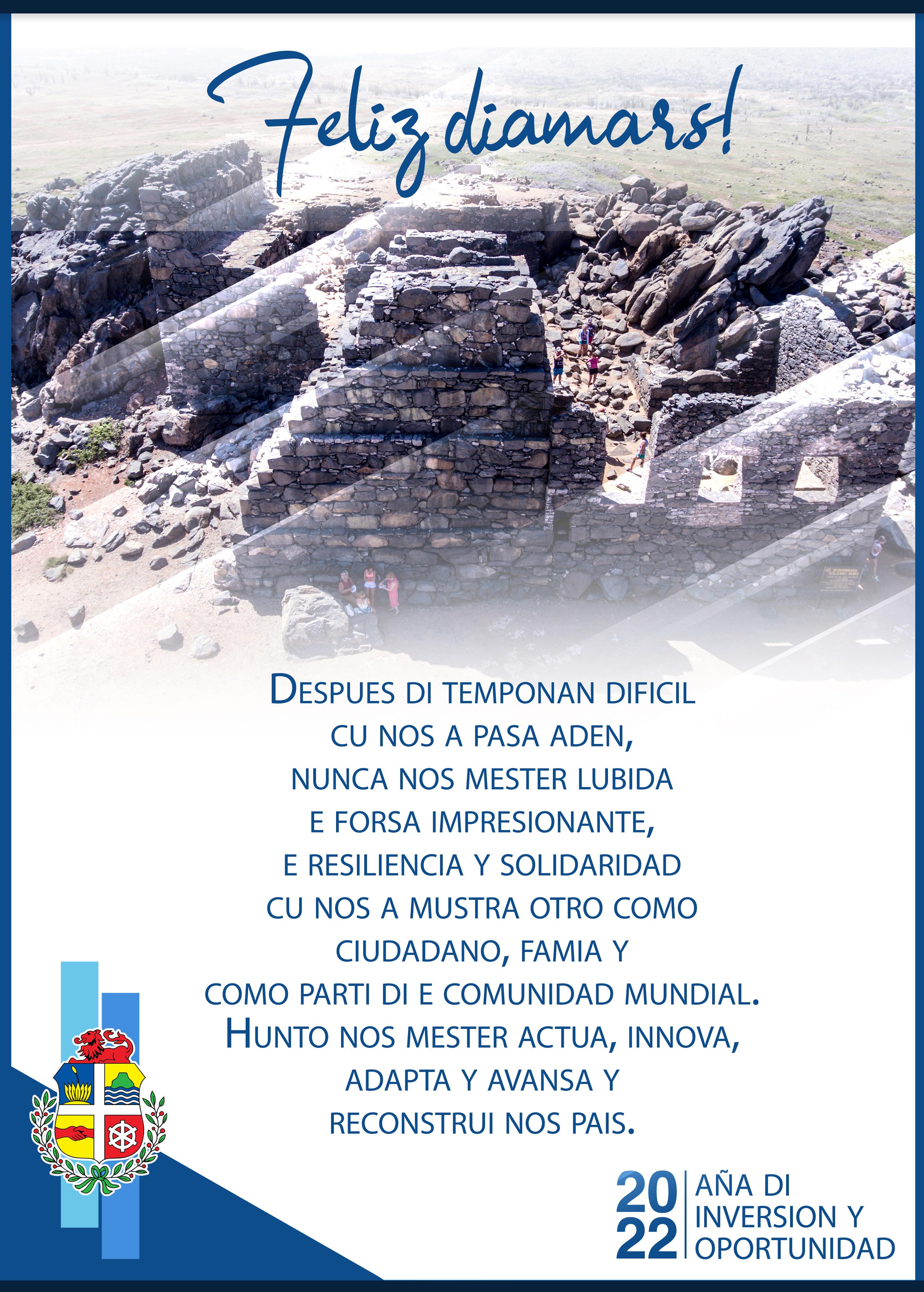 Feliz diamars!

DESPUES DI TEMPONAN DIFICIL CU NOS A PASA ADEN, NUNCA NOS MESTER LUBIDA E FORSA IMPRESIONANTE, E RESILIENCIA Y SOLIDARIDAD CU NOS A MUSTRA OTRO COMO CIUDADANO, FAMIA Y COMO PARTI DI E COMUNIDAD MUNDIAL. HUNTO NOS MESTER ACTUA, INNOVA, ADAPTA Y AVANSA Y RECONSTRUI NOS PAIS.

2022 AÑA DI INVERSION Y OPORTUNIDAD